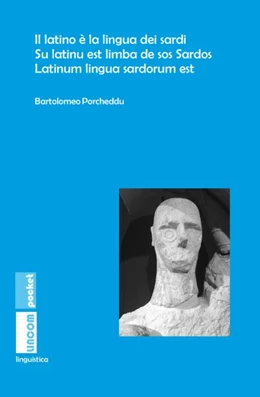 Il latino è la lingua dei sardi
Su latinu est limba de sos Sardos
Latinum lingua sardorum est

Bartolomeo Porcheddu

pocket
uncom
linguistica